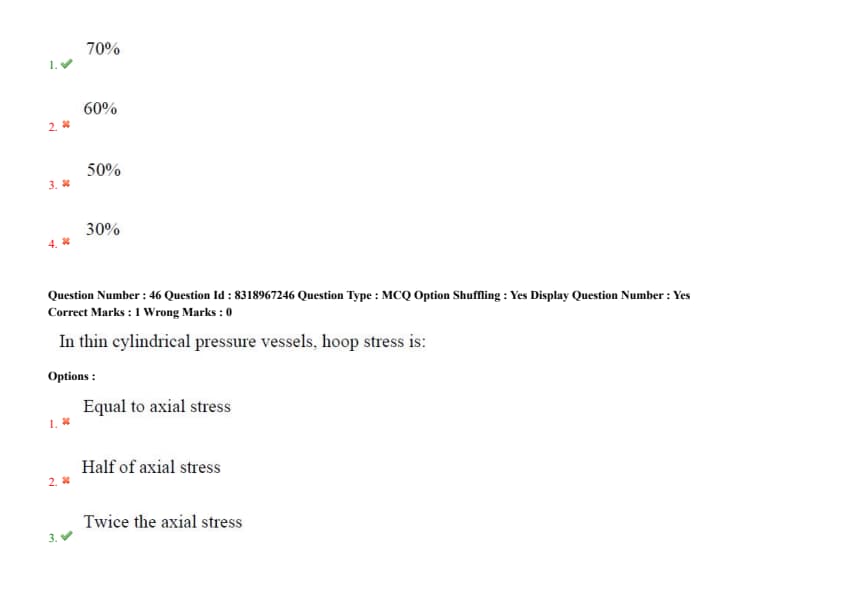 1. ✔ 70%

2. ✖ 60%

3. ✖ 50%

4. ✖ 30%

Question Number : 46 Question Id : 8318967246 Question Type : MCQ Option Shuffling : Yes Display Question Number : Yes
Correct Marks : 1 Wrong Marks : 0

In thin cylindrical pressure vessels, hoop stress is:

Options :

1. ✖ Equal to axial stress

2. ✖ Half of axial stress

3. ✔ Twice the axial stress